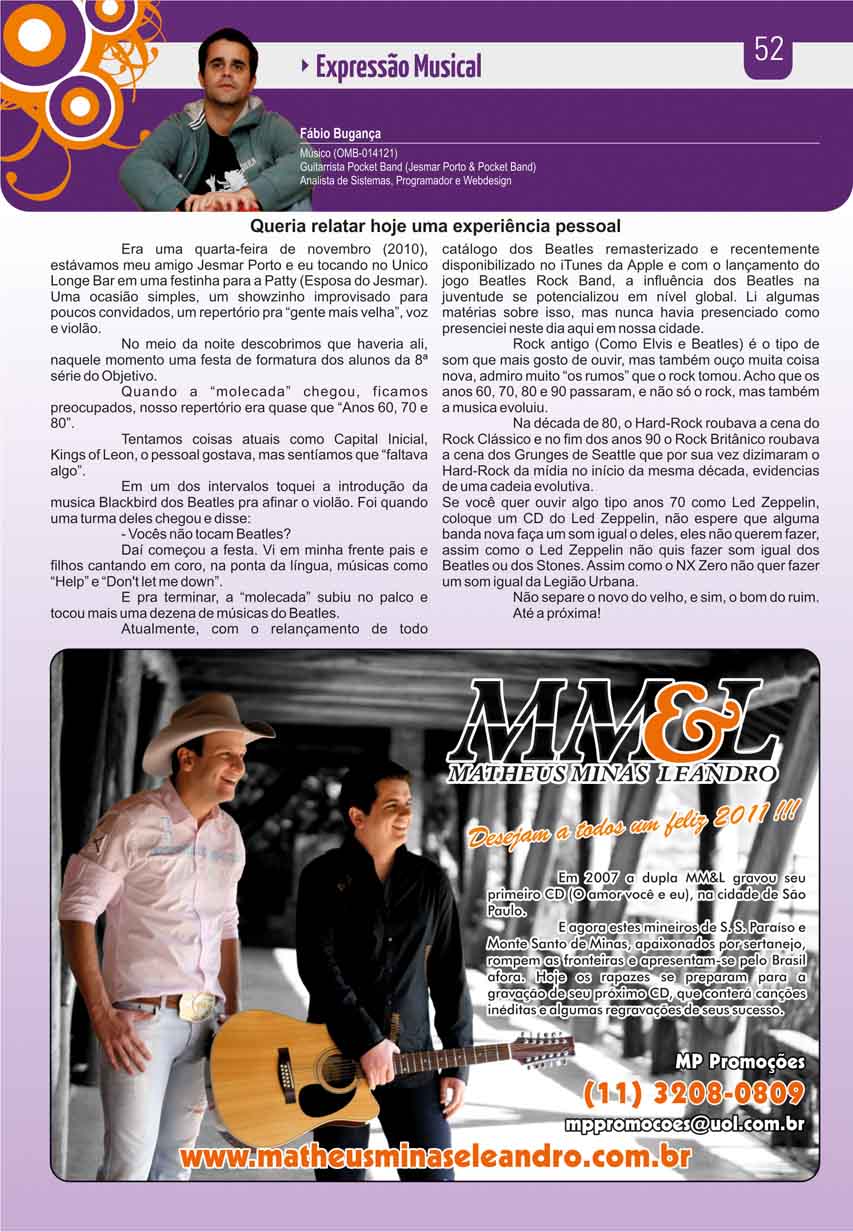 Expressão Musical

52

Fábio Bugança
Músico (OMB-014121)
Guitarrista Pocket Band (Jesmar Porto & Pocket Band)
Analista de Sistemas, Programador e Webdesign

Queria relatar hoje uma experiência pessoal

Era uma quarta-feira de novembro (2010), estávamos meu amigo Jesmar Porto e eu tocando no Unico Longe Bar em uma festinha para a Patty (Esposa do Jesmar). Uma ocasião simples, um showzinho improvisado para poucos convidados, um repertório pra "gente mais velha", voz e violão.

No meio da noite descobrimos que haveria ali, naquele momento uma festa de formatura dos alunos da 8ª série do Objetivo.

Quando a "molecada" chegou, ficamos preocupados, nosso repertório era quase que "Anos 60, 70 e 80".

Tentamos coisas atuais como Capital Inicial, Kings of Leon, o pessoal gostava, mas sentíamos que "faltava algo".

Em um dos intervalos toquei a introdução da musica Blackbird dos Beatles pra afinar o violão. Foi quando uma turma deles chegou e disse:

- Vocês não tocam Beatles?

Daí começou a festa. Vi em minha frente pais e filhos cantando em coro, na ponta da língua, músicas como "Help" e "Don't let me down".

E pra terminar, a "molecada" subiu no palco e tocou mais uma dezena de músicas do Beatles.

Atualmente, com o relançamento de todo catálogo dos Beatles remasterizado e recentemente disponibilizado no iTunes da Apple e com o lançamento do jogo Beatles Rock Band, a influência dos Beatles na juventude se potencializou em nível global. Li algumas matérias sobre isso, mas nunca havia presenciado como presenciei neste dia aqui em nossa cidade.

Rock antigo (Como Elvis e Beatles) é o tipo de som que mais gosto de ouvir, mas também ouço muita coisa nova, admiro muito "os rumos" que o rock tomou. Acho que os anos 60, 70, 80 e 90 passaram, e não só o rock, mas também a musica evoluiu.

Na década de 80, o Hard-Rock roubava a cena do Rock Clássico e no fim dos anos 90 o Rock Britânico roubava a cena dos Grunges de Seattle que por sua vez dizimaram o Hard-Rock da mídia no início da mesma década, evidencias de uma cadeia evolutiva.

Se você quer ouvir algo tipo anos 70 como Led Zeppelin, coloque um CD do Led Zeppelin, não espere que alguma banda nova faça um som igual o deles, eles não querem fazer, assim como o Led Zeppelin não quis fazer som igual dos Beatles ou dos Stones. Assim como o NX Zero não quer fazer um som igual da Legião Urbana.

Não separe o novo do velho, e sim, o bom do ruim.

Até a próxima!

MM&L
MATHEUS MINAS LEANDRO

Desejam a todos um feliz 2011 !!!

Em 2007 a dupla MM&L gravou seu primeiro CD (O amor você e eu), na cidade de São Paulo.

E agora estes mineiros de S. S. Paraíso e Monte Santo de Minas, apaixonados por sertanejo, rompem as fronteiras e apresentam-se pelo Brasil afora. Hoje os rapazes se preparam para a gravação de seu próximo CD, que conterá canções inéditas e algumas regravações de seus sucesso.

MP Promoções
(11) 3208-0809
mppromocoes@uol.com.br
www.matheusminaseleandro.com.br